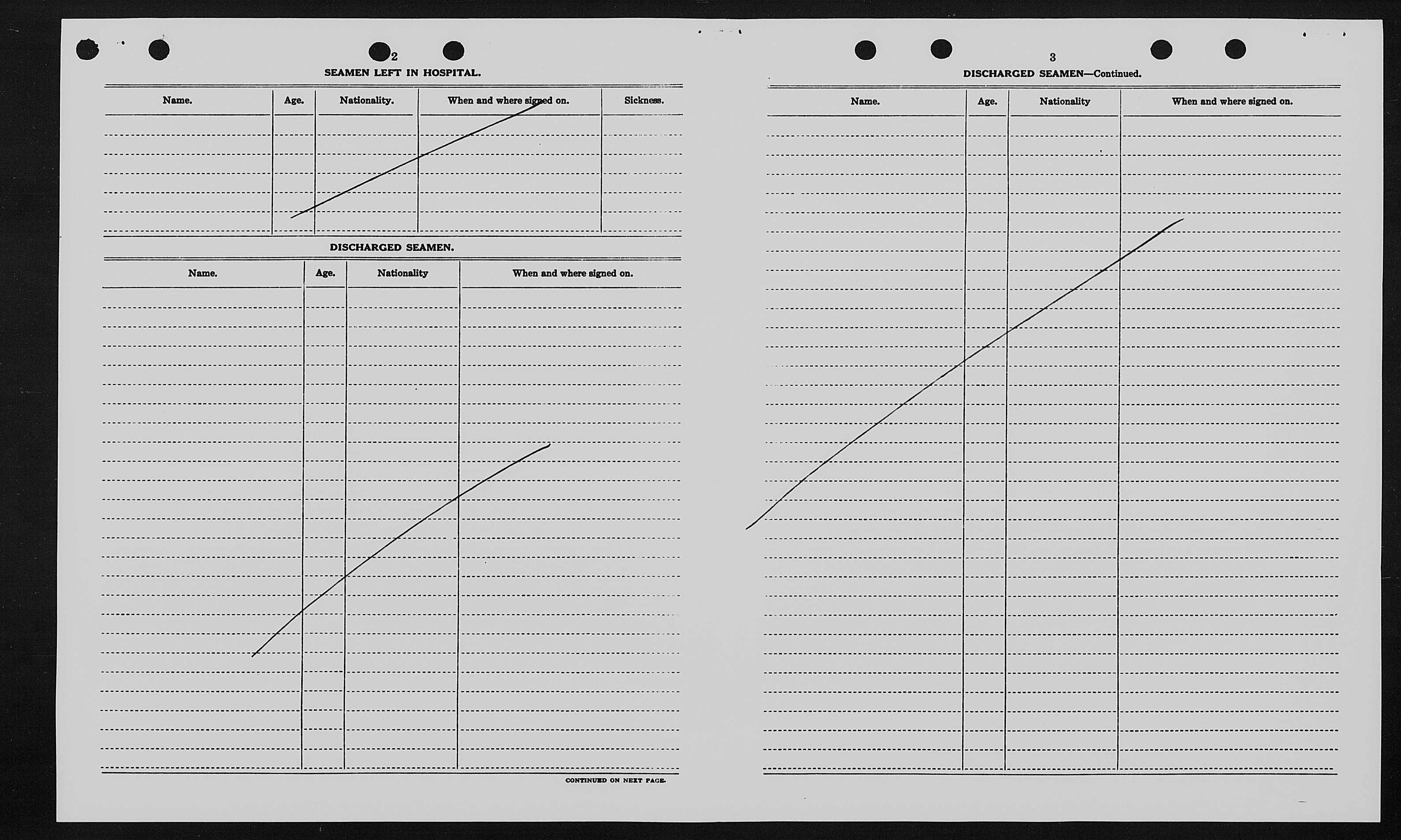 2

SEAMEN LEFT IN HOSPITAL.

| Name. | Age. | Nationality. | When and where signed on. | Sickness. |
|---|---|---|---|---|
| | | | | |

DISCHARGED SEAMEN.

| Name. | Age. | Nationality | When and where signed on. |
|---|---|---|---|
| | | | |

CONTINUED ON NEXT PAGE.

3

DISCHARGED SEAMEN—Continued.

| Name. | Age. | Nationality | When and where signed on. |
|---|---|---|---|
| | | | |